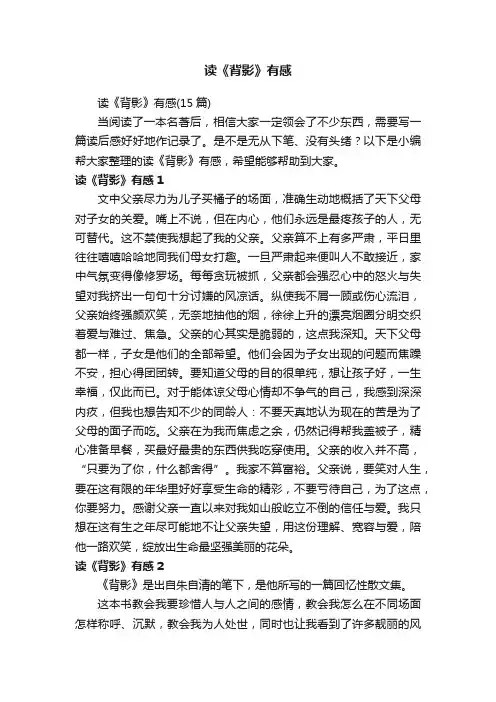 读《背影》有感

读《背影》有感(15 篇)

当阅读了一本名著后，相信大家一定领会了不少东西，需要写一篇读后感好好地作记录了。是不是无从下笔、没有头绪？以下是小编帮大家整理的读《背影》有感，希望能够帮助到大家。

读《背影》有感 1

文中父亲尽力为儿子买橘子的场面，准确生动地概括了天下父母对子女的关爱。嘴上不说，但在内心，他们永远是最疼孩子的人，无可替代。这不禁使我想起了我的父亲。父亲算不上有多严肃，平日里往往嘻嘻哈哈地同我们母女打趣。一旦严肃起来便叫人不敢接近，家中气氛变得像修罗场。每每贪玩被抓，父亲都会强忍心中的怒火与失望对我挤出一句句十分讨嫌的风凉话。纵使我不屑一顾或伤心流泪，父亲始终强颜欢笑，无奈地抽他的烟，徐徐上升的漂亮烟圈分明交织着爱与难过、焦急。父亲的心其实是脆弱的，这点我深知。天下父母都一样，子女是他们的全部希望。他们会因为子女出现的问题而焦躁不安，担心得团团转。要知道父母的目的很单纯，想让孩子好，一生幸福，仅此而已。对于能体谅父母心情却不争气的自己，我感到深深内疚，但我也想告知不少的同龄人：不要天真地认为现在的苦是为了父母的面子而吃。父亲在为我而焦虑之余，仍然记得帮我盖被子，精心准备早餐，买最好最贵的东西供我吃穿使用。父亲的收入并不高，“只要为了你，什么都舍得”。我家不算富裕。父亲说，要笑对人生，要在这有限的年华里好好享受生命的精彩，不要亏待自己，为了这点，你要努力。感谢父亲一直以来对我如山般屹立不倒的信任与爱。我只想在这有生之年尽可能地不让父亲失望，用这份理解、宽容与爱，陪他一路欢笑，绽放出生命最坚强美丽的花朵。

读《背影》有感 2

《背影》是出自朱自清的笔下，是他所写的一篇回忆性散文集。

这本书教会我要珍惜人与人之间的感情，教会我怎么在不同场面怎样称呼、沉默，教会我为人处世，同时也让我看到了许多靓丽的风